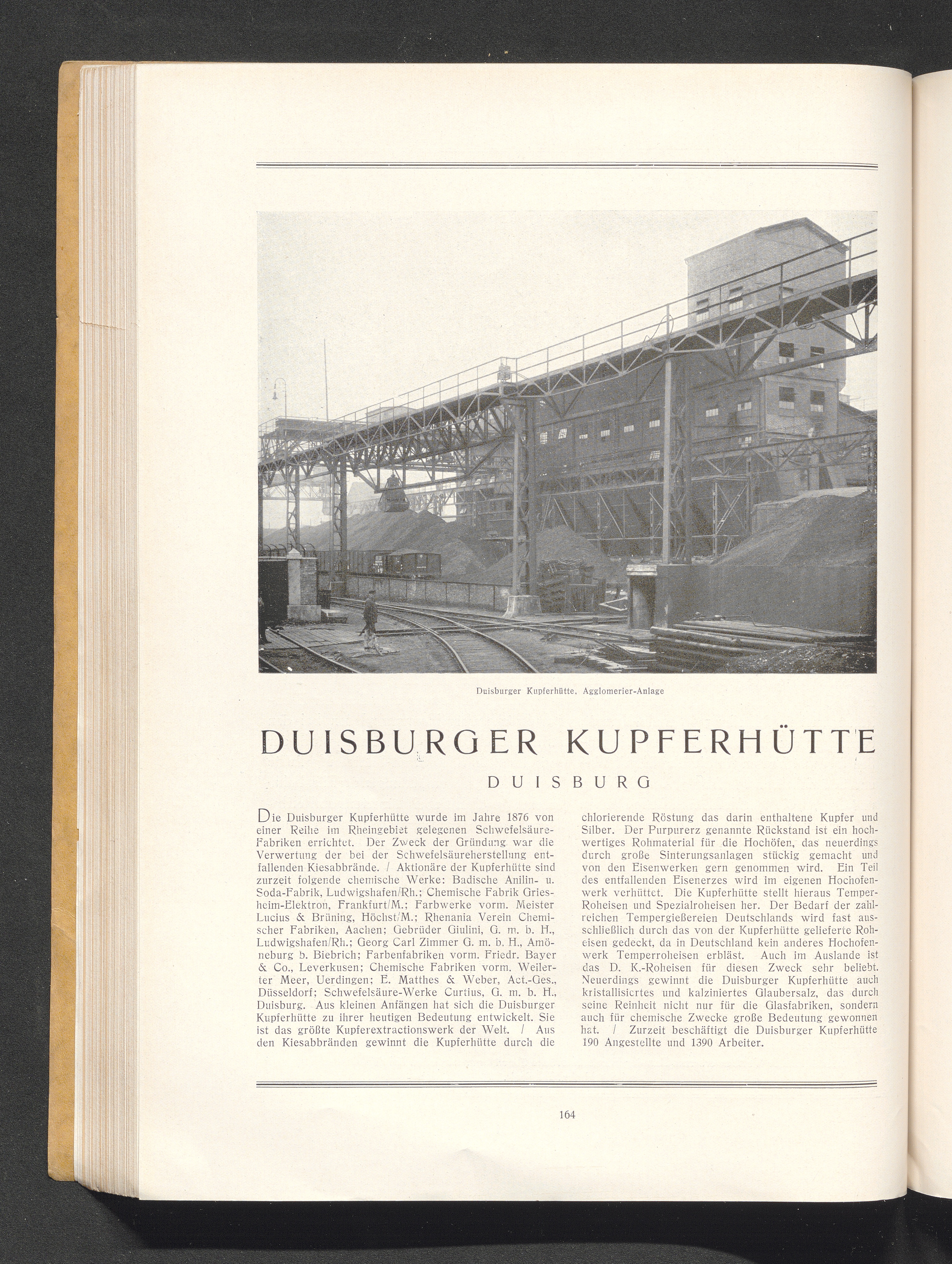 Duisburger Kupferhütte, Agglomerier-Anlage

DUISBURGER KUPFERHÜTTE

DUISBURG

Die Duisburger Kupferhütte wurde im Jahre 1876 von einer Reihe im Rheingebiet gelegenen Schwefelsäure-Fabriken errichtet. Der Zweck der Gründung war die Verwertung der bei der Schwefelsäureherstellung entfallenden Kiesabbrände. / Aktionäre der Kupferhütte sind zurzeit folgende chemische Werke: Badische Anilin- u. Soda-Fabrik, Ludwigshafen/Rh.; Chemische Fabrik Griesheim-Elektron, Frankfurt/M.; Farbwerke vorm. Meister Lucius & Brüning, Höchst/M.; Rhenania Verein Chemischer Fabriken, Aachen; Gebrüder Giulini, G. m. b. H., Ludwigshafen/Rh.; Georg Carl Zimmer G. m. b. H., Amöneburg b. Biebrich; Farbenfabriken vorm. Friedr. Bayer & Co., Leverkusen; Chemische Fabriken vorm. Weiler-ter Meer, Uerdingen; E. Matthes & Weber, Act.-Ges., Düsseldorf; Schwefelsäure-Werke Curtius, G. m. b. H., Duisburg. Aus kleinen Anfängen hat sich die Duisburger Kupferhütte zu ihrer heutigen Bedeutung entwickelt. Sie ist das größte Kupferextractionswerk der Welt. / Aus den Kiesabbränden gewinnt die Kupferhütte durch die chlorierende Röstung das darin enthaltene Kupfer und Silber. Der Purpurerz genannte Rückstand ist ein hochwertiges Rohmaterial für die Hochöfen, das neuerdings durch große Sinterungsanlagen stückig gemacht und von den Eisenwerken gern genommen wird. Ein Teil des entfallenden Eisenerzes wird im eigenen Hochofenwerk verhüttet. Die Kupferhütte stellt hieraus Temper-Roheisen und Spezialroheisen her. Der Bedarf der zahlreichen Tempergießereien Deutschlands wird fast ausschließlich durch das von der Kupferhütte gelieferte Roheisen gedeckt, da in Deutschland kein anderes Hochofenwerk Temperroheisen erbläst. Auch im Auslande ist das D. K.-Roheisen für diesen Zweck sehr beliebt. Neuerdings gewinnt die Duisburger Kupferhütte auch kristallisiertes und kalziniertes Glaubersalz, das durch seine Reinheit nicht nur für die Glasfabriken, sondern auch für chemische Zwecke große Bedeutung gewonnen hat. / Zurzeit beschäftigt die Duisburger Kupferhütte 190 Angestellte und 1390 Arbeiter.

164